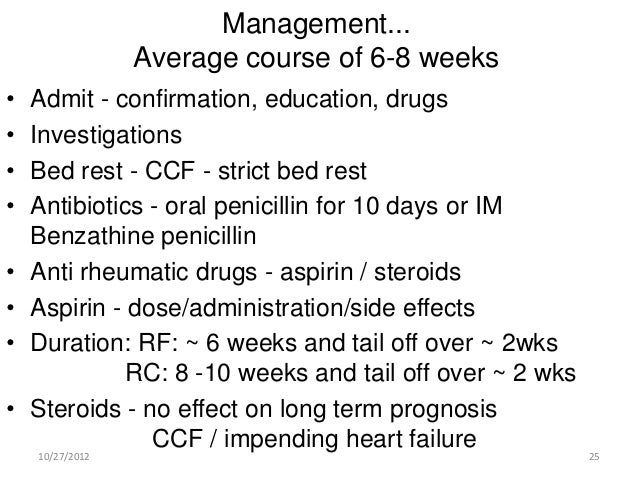 Management...
Average course of 6-8 weeks

• Admit - confirmation, education, drugs
• Investigations
• Bed rest - CCF - strict bed rest
• Antibiotics - oral penicillin for 10 days or IM Benzathine penicillin
• Anti rheumatic drugs - aspirin / steroids
• Aspirin - dose/administration/side effects
• Duration: RF: ~ 6 weeks and tail off over ~ 2wks
RC: 8 -10 weeks and tail off over ~ 2 wks
• Steroids - no effect on long term prognosis
CCF / impending heart failure

10/27/2012

25